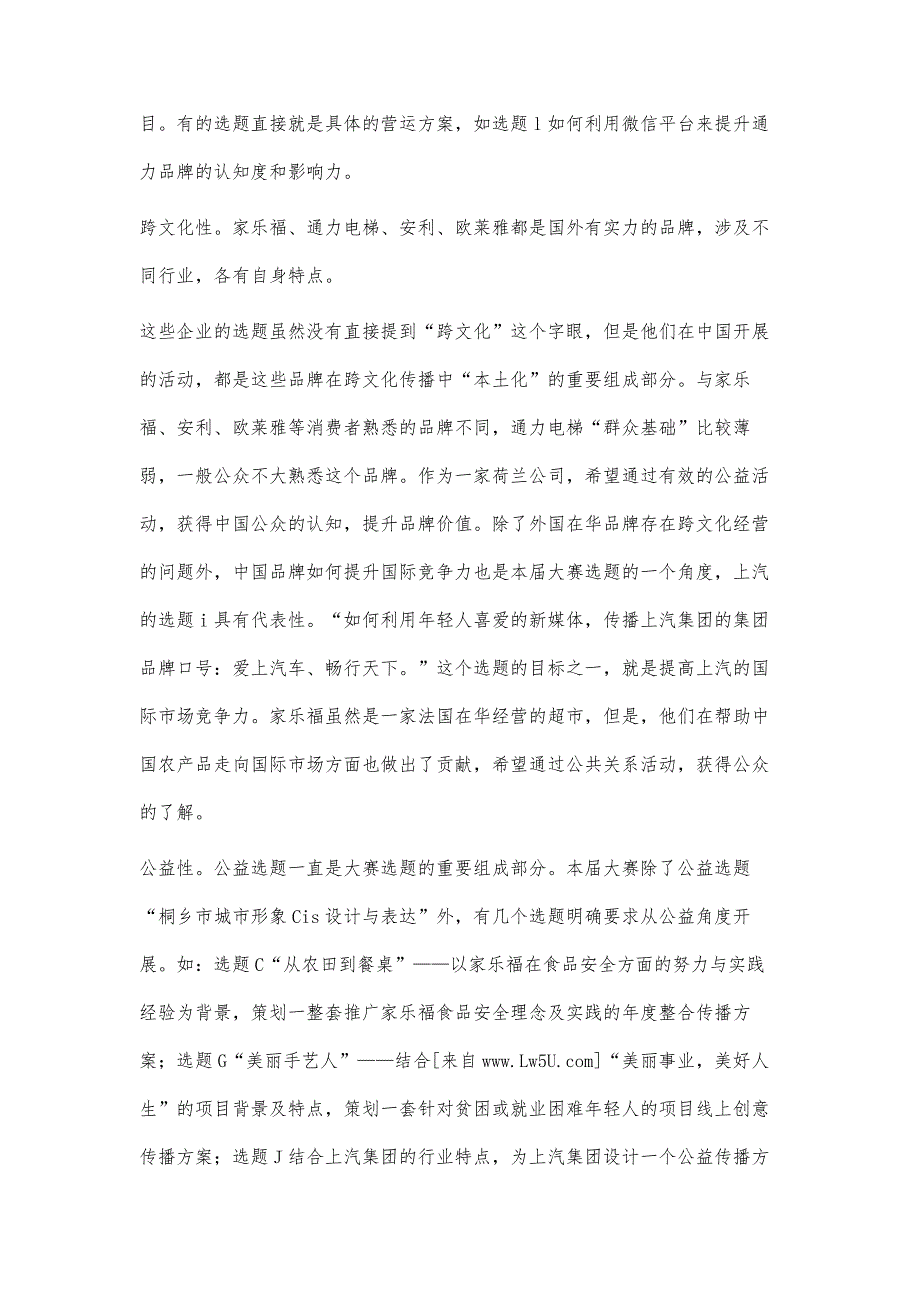 目。有的选题直接就是具体的营运方案，如选题 l 如何利用微信平台来提升通力品牌的认知度和影响力。

跨文化性。家乐福、通力电梯、安利、欧莱雅都是国外有实力的品牌，涉及不同行业，各有自身特点。

这些企业的选题虽然没有直接提到“跨文化”这个字眼，但是他们在中国开展的活动，都是这些品牌在跨文化传播中“本土化”的重要组成部分。与家乐福、安利、欧莱雅等消费者熟悉的品牌不同，通力电梯“群众基础”比较薄弱，一般公众不大熟悉这个品牌。作为一家荷兰公司，希望通过有效的公益活动，获得中国公众的认知，提升品牌价值。除了外国在华品牌存在跨文化经营的问题外，中国品牌如何提升国际竞争力也是本届大赛选题的一个角度，上汽的选题 i 具有代表性。“如何利用年轻人喜爱的新媒体，传播上汽集团的集团品牌口号：爱上汽车、畅行天下。”这个选题的目标之一，就是提高上汽的国际市场竞争力。家乐福虽然是一家法国在华经营的超市，但是，他们在帮助中国农产品走向国际市场方面也做出了贡献，希望通过公共关系活动，获得公众的了解。

公益性。公益选题一直是大赛选题的重要组成部分。本届大赛除了公益选题“桐乡市城市形象 Cis 设计与表达”外，有几个选题明确要求从公益角度开展。如：选题 C“从农田到餐桌”——以家乐福在食品安全方面的努力与实践经验为背景，策划一整套推广家乐福食品安全理念及实践的年度整合传播方案；选题 G“美丽手艺人”——结合[来自 www.Lw5U.com]“美丽事业，美好人生”的项目背景及特点，策划一套针对贫困或就业困难年轻人的项目线上创意传播方案；选题 J 结合上汽集团的行业特点，为上汽集团设计一个公益传播方